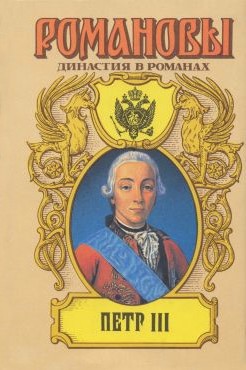 РОМАНОВЫ
ДИНАСТИЯ В РОМАНАХ

ПЕТР III